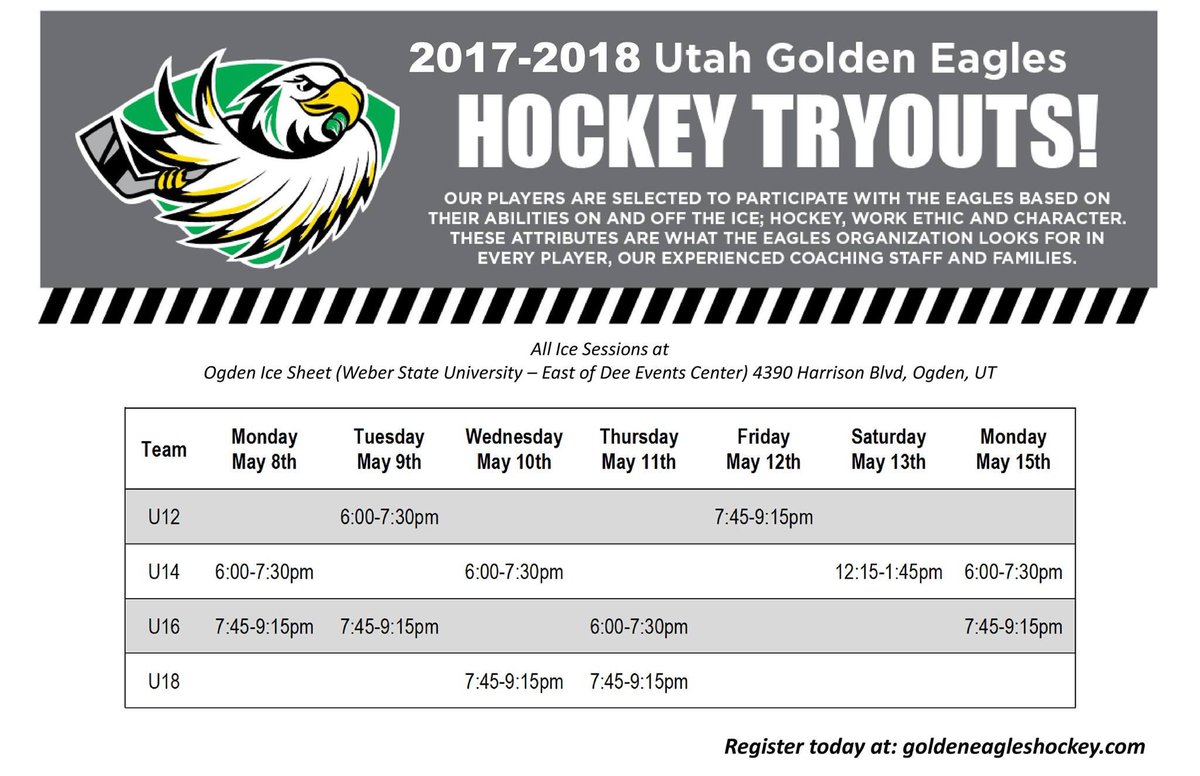 2017-2018 Utah Golden Eagles

HOCKEY TRYOUTS!

OUR PLAYERS ARE SELECTED TO PARTICIPATE WITH THE EAGLES BASED ON THEIR ABILITIES ON AND OFF THE ICE; HOCKEY, WORK ETHIC AND CHARACTER. THESE ATTRIBUTES ARE WHAT THE EAGLES ORGANIZATION LOOKS FOR IN EVERY PLAYER, OUR EXPERIENCED COACHING STAFF AND FAMILIES.

All Ice Sessions at
Ogden Ice Sheet (Weber State University – East of Dee Events Center) 4390 Harrison Blvd, Ogden, UT

| Team | Monday May 8th | Tuesday May 9th | Wednesday May 10th | Thursday May 11th | Friday May 12th | Saturday May 13th | Monday May 15th |
|---|---|---|---|---|---|---|---|
| U12 | | 6:00-7:30pm | | | 7:45-9:15pm | | |
| U14 | 6:00-7:30pm | | 6:00-7:30pm | | | 12:15-1:45pm | 6:00-7:30pm |
| U16 | 7:45-9:15pm | 7:45-9:15pm | | 6:00-7:30pm | | | 7:45-9:15pm |
| U18 | | | 7:45-9:15pm | 7:45-9:15pm | | | |

Register today at: goldeneagleshockey.com